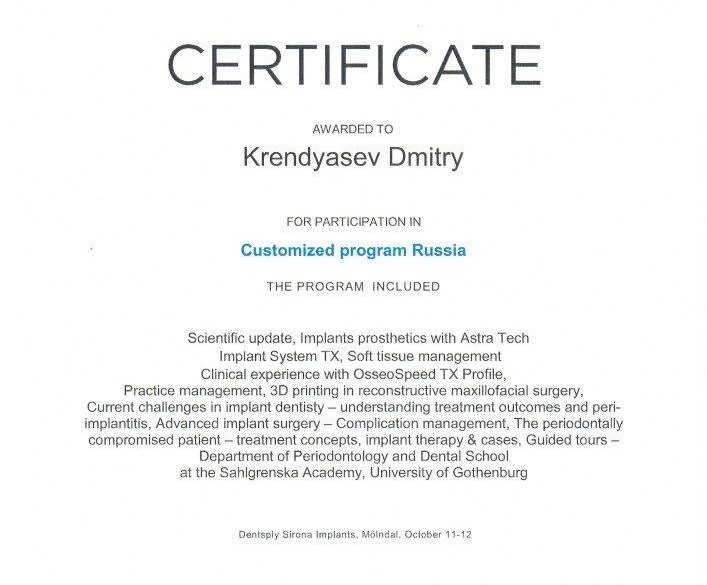 CERTIFICATE

AWARDED TO

Krendyasev Dmitry

FOR PARTICIPATION IN

Customized program Russia

THE PROGRAM INCLUDED

Scientific update, Implants prosthetics with Astra Tech Implant System TX, Soft tissue management Clinical experience with OsseoSpeed TX Profile, Practice management, 3D printing in reconstructive maxillofacial surgery, Current challenges in implant dentisty – understanding treatment outcomes and peri-implantitis, Advanced implant surgery – Complication management, The periodontally compromised patient – treatment concepts, implant therapy & cases, Guided tours – Department of Periodontology and Dental School at the Sahlgrenska Academy, University of Gothenburg

Dentsply Sirona Implants, Mölndal, October 11-12